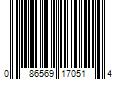 0 86569 17051 4